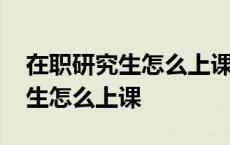 在职研究生怎么上课
生怎么上课